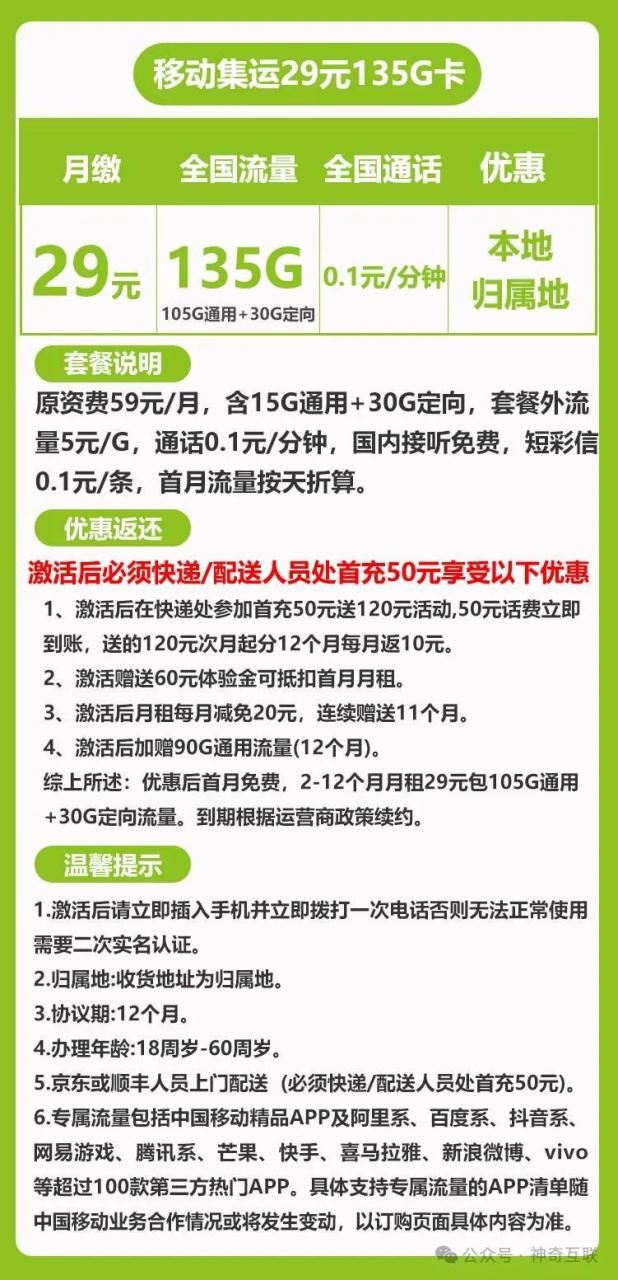 移动集运29元135G卡

| 月缴 | 全国流量 | 全国通话 | 优惠 |
|---|---|---|---|
| 29元 | 135G 105G通用+30G定向 | 0.1元/分钟 | 本地归属地 |

套餐说明

原资费59元/月，含15G通用+30G定向，套餐外流量5元/G，通话0.1元/分钟，国内接听免费，短彩信0.1元/条，首月流量按天折算。

优惠返还

激活后必须快递/配送人员处首充50元享受以下优惠

1、激活后在快递处参加首充50元送120元活动,50元话费立即到账，送的120元次月起分12个月每月返10元。

2、激活赠送60元体验金可抵扣首月月租。

3、激活后月租每月减免20元，连续赠送11个月。

4、激活后加赠90G通用流量(12个月)。

综上所述：优惠后首月免费，2-12个月月租29元包105G通用+30G定向流量。到期根据运营商政策续约。

温馨提示

1.激活后请立即插入手机并立即拨打一次电话否则无法正常使用需要二次实名认证。

2.归属地:收货地址为归属地。

3.协议期:12个月。

4.办理年龄:18周岁-60周岁。

5.京东或顺丰人员上门配送（必须快递/配送人员处首充50元)。

6.专属流量包括中国移动精品APP及阿里系、百度系、抖音系、网易游戏、腾讯系、芒果、快手、喜马拉雅、新浪微博、vivo等超过100款第三方热门APP。具体支持专属流量的APP清单随中国移动业务合作情况或将发生变动，以订购页面具体内容为准。

公众号 · 神奇互联